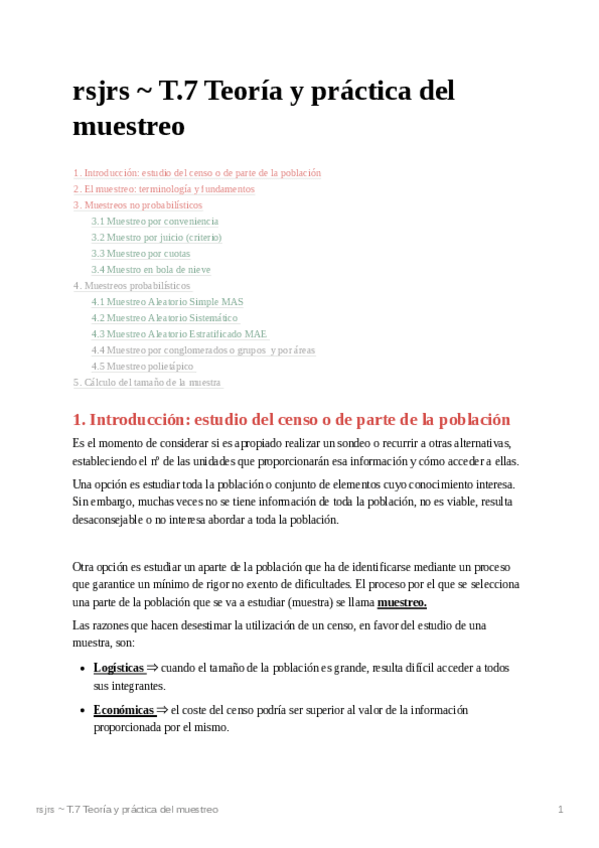 rsjrs ~ T.7 Teoría y práctica del muestreo

1. Introducción: estudio del censo o de parte de la población
2. El muestreo: terminología y fundamentos
3. Muestreos no probabilísticos
3.1 Muestreo por conveniencia
3.2 Muestro por juicio (criterio)
3.3 Muestreo por cuotas
3.4 Muestro en bola de nieve
4. Muestreos probabilísticos
4.1 Muestreo Aleatorio Simple MAS
4.2 Muestreo Aleatorio Sistemático
4.3 Muestreo Aleatorio Estratificado MAE
4.4 Muestreo por conglomerados o grupos y por áreas
4.5 Muestreo polietápico
5. Cálculo del tamaño de la muestra

1. Introducción: estudio del censo o de parte de la población

Es el momento de considerar si es apropiado realizar un sondeo o recurrir a otras alternativas, estableciendo el nº de las unidades que proporcionarán esa información y cómo acceder a ellas.

Una opción es estudiar toda la población o conjunto de elementos cuyo conocimiento interesa. Sin embargo, muchas veces no se tiene información de toda la población, no es viable, resulta desaconsejable o no interesa abordar a toda la población.

Otra opción es estudiar un aparte de la población que ha de identificarse mediante un proceso que garantice un mínimo de rigor no exento de dificultades. El proceso por el que se selecciona una parte de la población que se va a estudiar (muestra) se llama muestreo.

Las razones que hacen desestimar la utilización de un censo, en favor del estudio de una muestra, son:

• Logísticas ⇒ cuando el tamaño de la población es grande, resulta difícil acceder a todos sus integrantes.

• Económicas ⇒ el coste del censo podría ser superior al valor de la información proporcionada por el mismo.

rsjrs ~ T.7 Teoría y práctica del muestreo 1